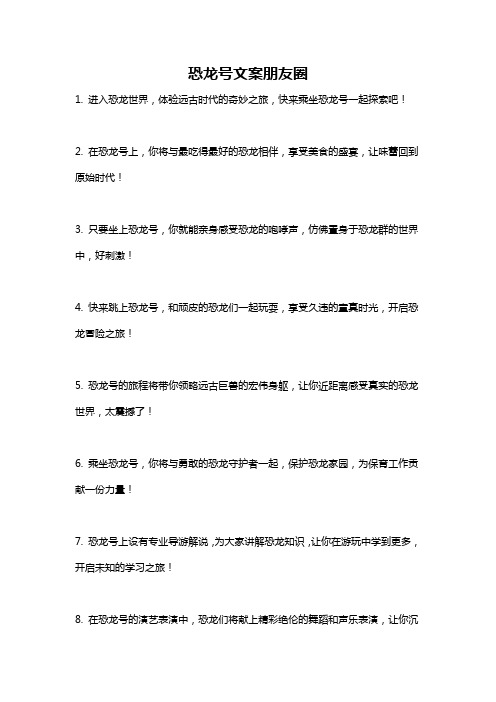 恐龙号文案朋友圈

1. 进入恐龙世界，体验远古时代的奇妙之旅，快来乘坐恐龙号一起探索吧！

2. 在恐龙号上，你将与最吃得最好的恐龙相伴，享受美食的盛宴，让味蕾回到原始时代！

3. 只要坐上恐龙号，你就能亲身感受恐龙的咆哮声，仿佛置身于恐龙群的世界中，好刺激！

4. 快来跳上恐龙号，和顽皮的恐龙们一起玩耍，享受久违的童真时光，开启恐龙冒险之旅！

5. 恐龙号的旅程将带你领略远古巨兽的宏伟身躯，让你近距离感受真实的恐龙世界，太震撼了！

6. 乘坐恐龙号，你将与勇敢的恐龙守护者一起，保护恐龙家园，为保育工作贡献一份力量！

7. 恐龙号上设有专业导游解说，为大家讲解恐龙知识，让你在游玩中学到更多，开启未知的学习之旅！

8. 在恐龙号的演艺表演中，恐龙们将献上精彩绝伦的舞蹈和声乐表演，让你沉